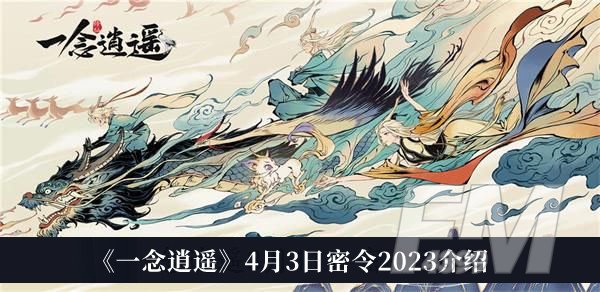 一念逍遥

《一念逍遥》4月3日密令2023介绍